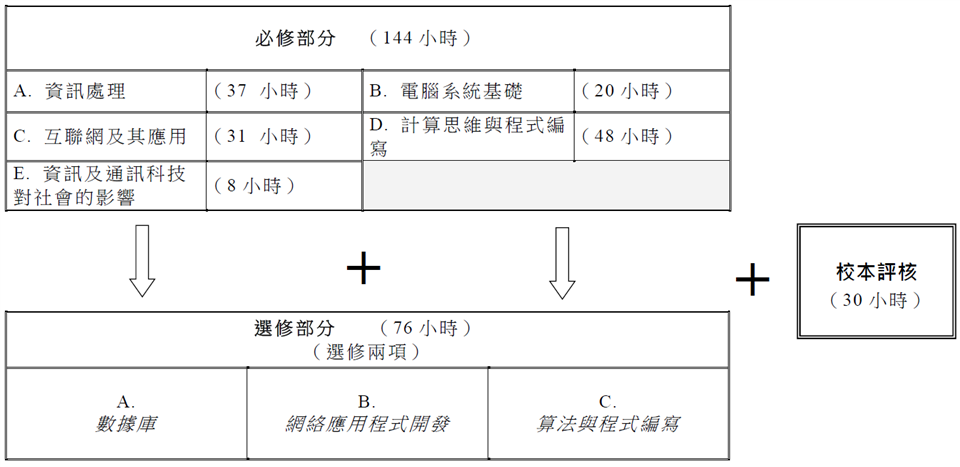 必修部分 （144 小時）

| A. 資訊處理 | （37 小時） | B. 電腦系統基礎 | （20 小時） |
|---|---|---|---|
| C. 互聯網及其應用 | （31 小時） | D. 計算思維與程式編寫 | （48 小時） |
| E. 資訊及通訊科技對社會的影響 | （8 小時） | | |

+

+

校本評核
（30 小時）

選修部分 （76 小時）
（選修兩項）

| A. 數據庫 | B. 網絡應用程式開發 | C. 算法與程式編寫 |
|---|---|---|